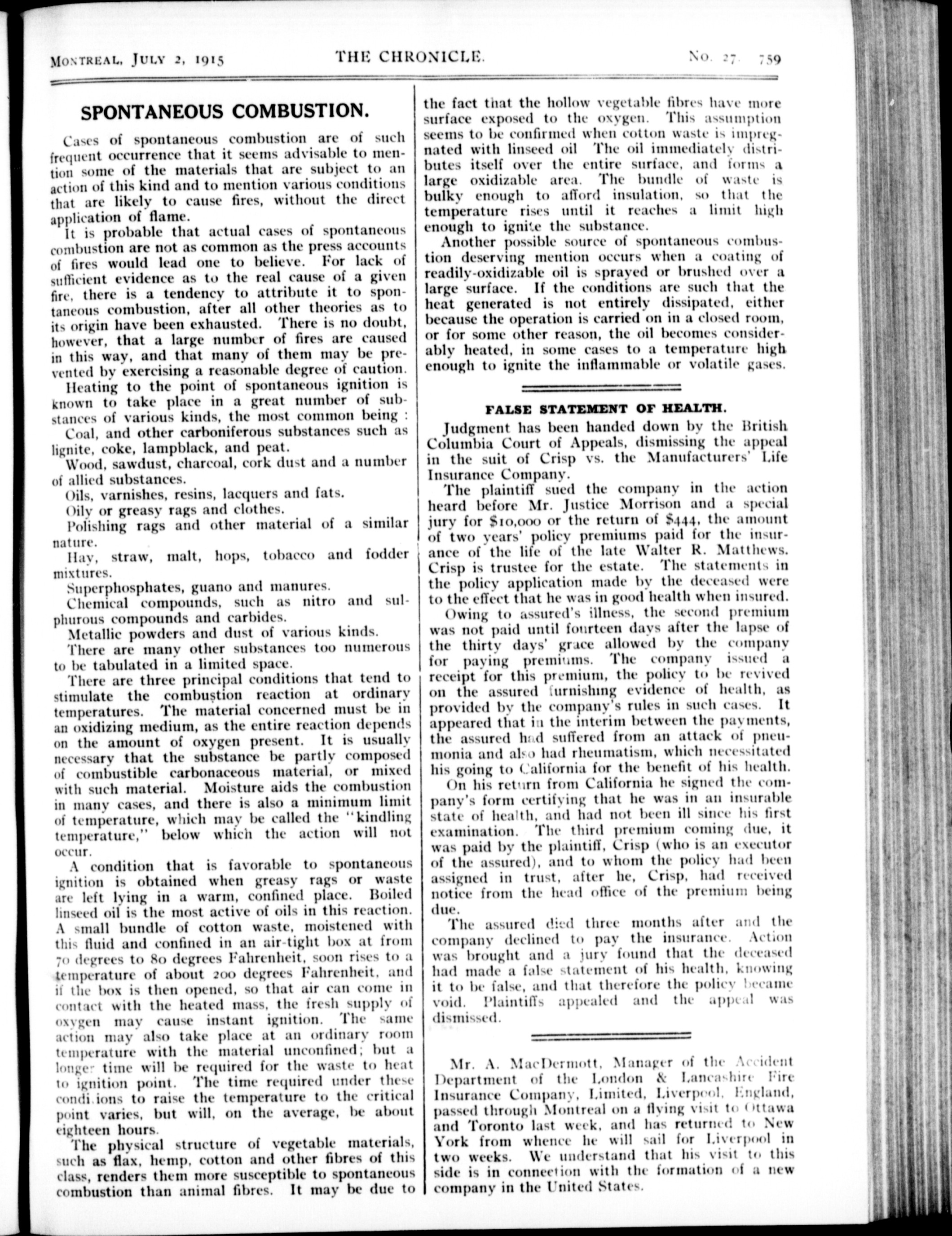 MONTREAL, JULY 2, 1915 THE CHRONICLE. No. 27. 759

SPONTANEOUS COMBUSTION.

Cases of spontaneous combustion are of such frequent occurrence that it seems advisable to mention some of the materials that are subject to an action of this kind and to mention various conditions that are likely to cause fires, without the direct application of flame.

It is probable that actual cases of spontaneous combustion are not as common as the press accounts of fires would lead one to believe. For lack of sufficient evidence as to the real cause of a given fire, there is a tendency to attribute it to spontaneous combustion, after all other theories as to its origin have been exhausted. There is no doubt, however, that a large number of fires are caused in this way, and that many of them may be prevented by exercising a reasonable degree of caution.

Heating to the point of spontaneous ignition is known to take place in a great number of substances of various kinds, the most common being :

Coal, and other carboniferous substances such as lignite, coke, lampblack, and peat.

Wood, sawdust, charcoal, cork dust and a number of allied substances.

Oils, varnishes, resins, lacquers and fats.

Oily or greasy rags and clothes.

Polishing rags and other material of a similar nature.

Hay, straw, malt, hops, tobacco and fodder mixtures.

Superphosphates, guano and manures.

Chemical compounds, such as nitro and sulphurous compounds and carbides.

Metallic powders and dust of various kinds.

There are many other substances too numerous to be tabulated in a limited space.

There are three principal conditions that tend to stimulate the combustion reaction at ordinary temperatures. The material concerned must be in an oxidizing medium, as the entire reaction depends on the amount of oxygen present. It is usually necessary that the substance be partly composed of combustible carbonaceous material, or mixed with such material. Moisture aids the combustion in many cases, and there is also a minimum limit of temperature, which may be called the "kindling temperature," below which the action will not occur.

A condition that is favorable to spontaneous ignition is obtained when greasy rags or waste are left lying in a warm, confined place. Boiled linseed oil is the most active of oils in this reaction. A small bundle of cotton waste, moistened with this fluid and confined in an air-tight box at from 70 degrees to 80 degrees Fahrenheit, soon rises to a temperature of about 200 degrees Fahrenheit, and if the box is then opened, so that air can come in contact with the heated mass, the fresh supply of oxygen may cause instant ignition. The same action may also take place at an ordinary room temperature with the material unconfined; but a longer time will be required for the waste to heat to ignition point. The time required under these condi.ions to raise the temperature to the critical point varies, but will, on the average, be about eighteen hours.

The physical structure of vegetable materials, such as flax, hemp, cotton and other fibres of this class, renders them more susceptible to spontaneous combustion than animal fibres. It may be due to the fact that the hollow vegetable fibres have more surface exposed to the oxygen. This assumption seems to be confirmed when cotton waste is impregnated with linseed oil The oil immediately distributes itself over the entire surface, and forms a large oxidizable area. The bundle of waste is bulky enough to afford insulation, so that the temperature rises until it reaches a limit high enough to ignite the substance.

Another possible source of spontaneous combustion deserving mention occurs when a coating of readily-oxidizable oil is sprayed or brushed over a large surface. If the conditions are such that the heat generated is not entirely dissipated, either because the operation is carried on in a closed room, or for some other reason, the oil becomes considerably heated, in some cases to a temperature high enough to ignite the inflammable or volatile gases.

FALSE STATEMENT OF HEALTH.

Judgment has been handed down by the British Columbia Court of Appeals, dismissing the appeal in the suit of Crisp vs. the Manufacturers' Life Insurance Company.

The plaintiff sued the company in the action heard before Mr. Justice Morrison and a special jury for $10,000 or the return of $444, the amount of two years' policy premiums paid for the insurance of the life of the late Walter R. Matthews. Crisp is trustee for the estate. The statements in the policy application made by the deceased were to the effect that he was in good health when insured.

Owing to assured's illness, the second premium was not paid until fourteen days after the lapse of the thirty days' grace allowed by the company for paying premiums. The company issued a receipt for this premium, the policy to be revived on the assured furnishing evidence of health, as provided by the company's rules in such cases. It appeared that in the interim between the payments, the assured had suffered from an attack of pneumonia and also had rheumatism, which necessitated his going to California for the benefit of his health. On his return from California he signed the company's form certifying that he was in an insurable state of health, and had not been ill since his first examination. The third premium coming due, it was paid by the plaintiff, Crisp (who is an executor of the assured), and to whom the policy had been assigned in trust, after he, Crisp, had received notice from the head office of the premium being due.

The assured died three months after and the company declined to pay the insurance. Action was brought and a jury found that the deceased had made a false statement of his health, knowing it to be false, and that therefore the policy became void. Plaintiffs appealed and the appeal was dismissed.

Mr. A. MacDermott, Manager of the Accident Department of the London & Lancashire Fire Insurance Company, Limited, Liverpool, England, passed through Montreal on a flying visit to Ottawa and Toronto last week, and has returned to New York from whence he will sail for Liverpool in two weeks. We understand that his visit to this side is in connection with the formation of a new company in the United States.